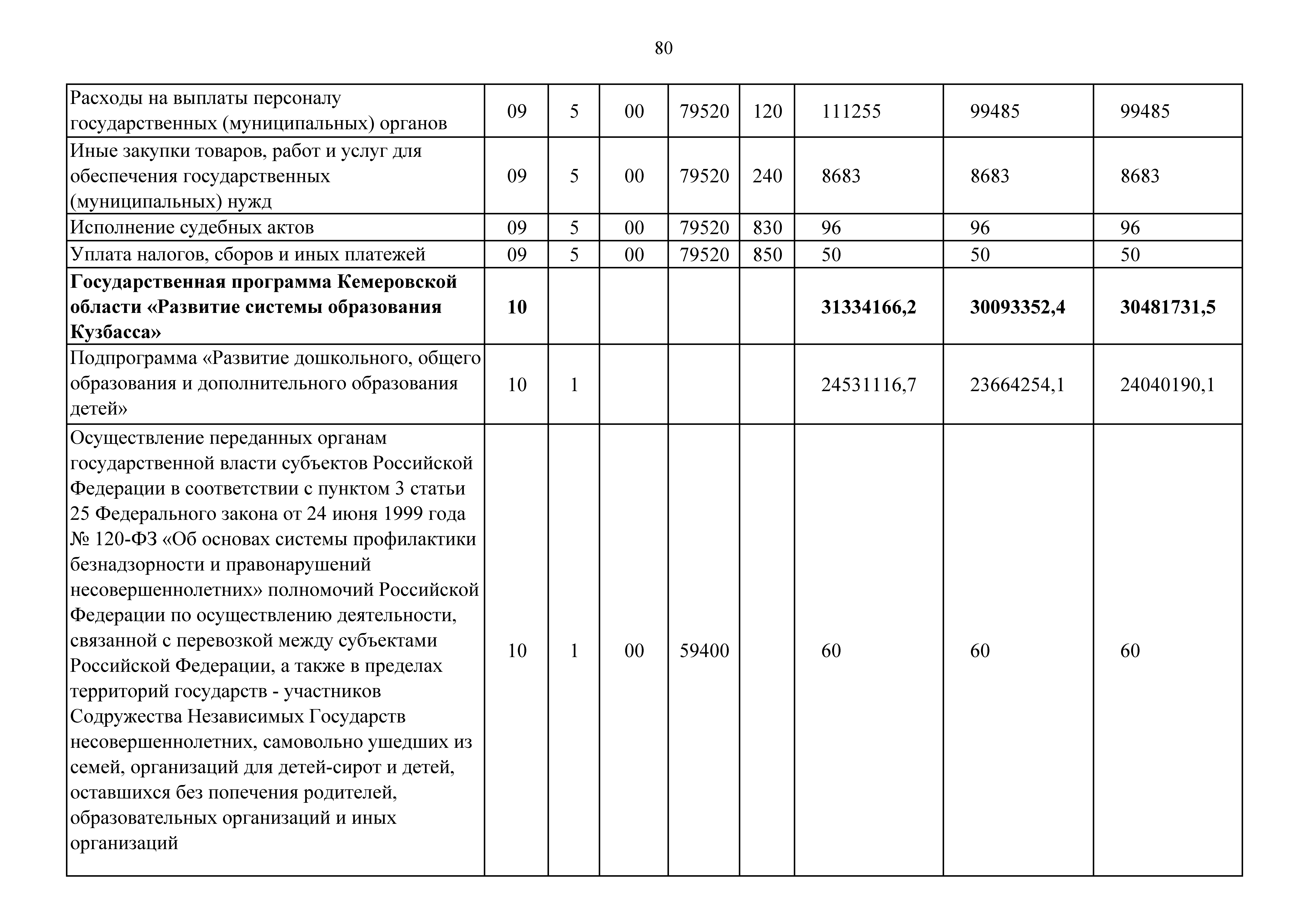 80

| | | | | | | | | |
|---|---|---|---|---|---|---|---|---|
| Расходы на выплаты персоналу государственных (муниципальных) органов | 09 | 5 | 00 | 79520 | 120 | 111255 | 99485 | 99485 |
| Иные закупки товаров, работ и услуг для обеспечения государственных (муниципальных) нужд | 09 | 5 | 00 | 79520 | 240 | 8683 | 8683 | 8683 |
| Исполнение судебных актов | 09 | 5 | 00 | 79520 | 830 | 96 | 96 | 96 |
| Уплата налогов, сборов и иных платежей | 09 | 5 | 00 | 79520 | 850 | 50 | 50 | 50 |
| **Государственная программа Кемеровской области «Развитие системы образования Кузбасса»** | **10** | | | | | **31334166,2** | **30093352,4** | **30481731,5** |
| Подпрограмма «Развитие дошкольного, общего образования и дополнительного образования детей» | 10 | 1 | | | | 24531116,7 | 23664254,1 | 24040190,1 |
| Осуществление переданных органам государственной власти субъектов Российской Федерации в соответствии с пунктом 3 статьи 25 Федерального закона от 24 июня 1999 года № 120-ФЗ «Об основах системы профилактики безнадзорности и правонарушений несовершеннолетних» полномочий Российской Федерации по осуществлению деятельности, связанной с перевозкой между субъектами Российской Федерации, а также в пределах территорий государств - участников Содружества Независимых Государств несовершеннолетних, самовольно ушедших из семей, организаций для детей-сирот и детей, оставшихся без попечения родителей, образовательных организаций и иных организаций | 10 | 1 | 00 | 59400 | | 60 | 60 | 60 |